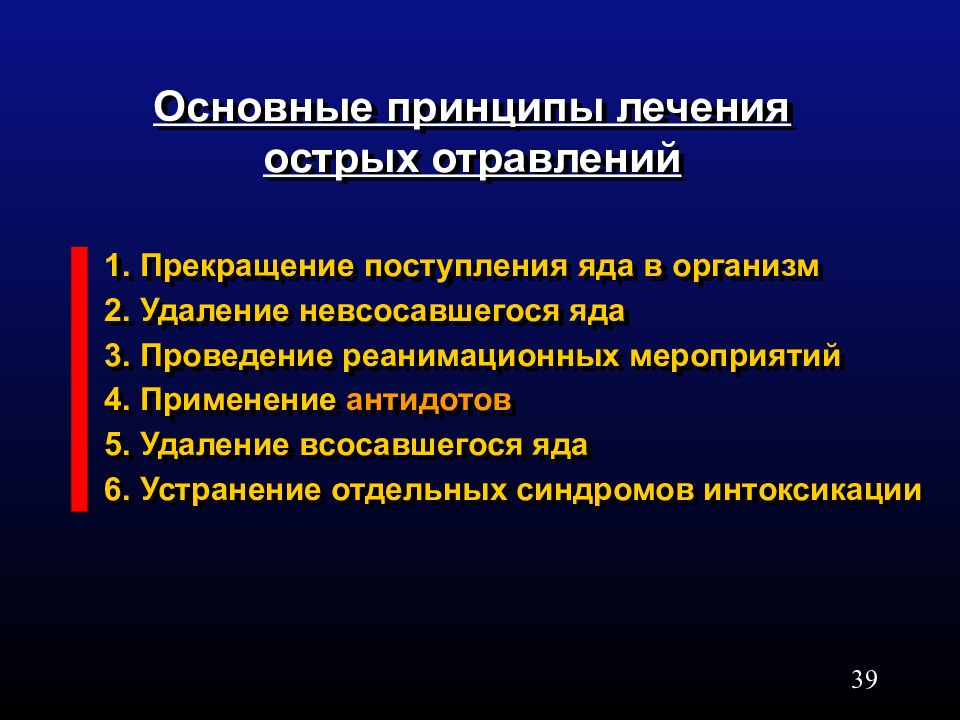 Основные принципы лечения острых отравлений

1. Прекращение поступления яда в организм
2. Удаление невсосавшегося яда
3. Проведение реанимационных мероприятий
4. Применение антидотов
5. Удаление всосавшегося яда
6. Устранение отдельных синдромов интоксикации

39